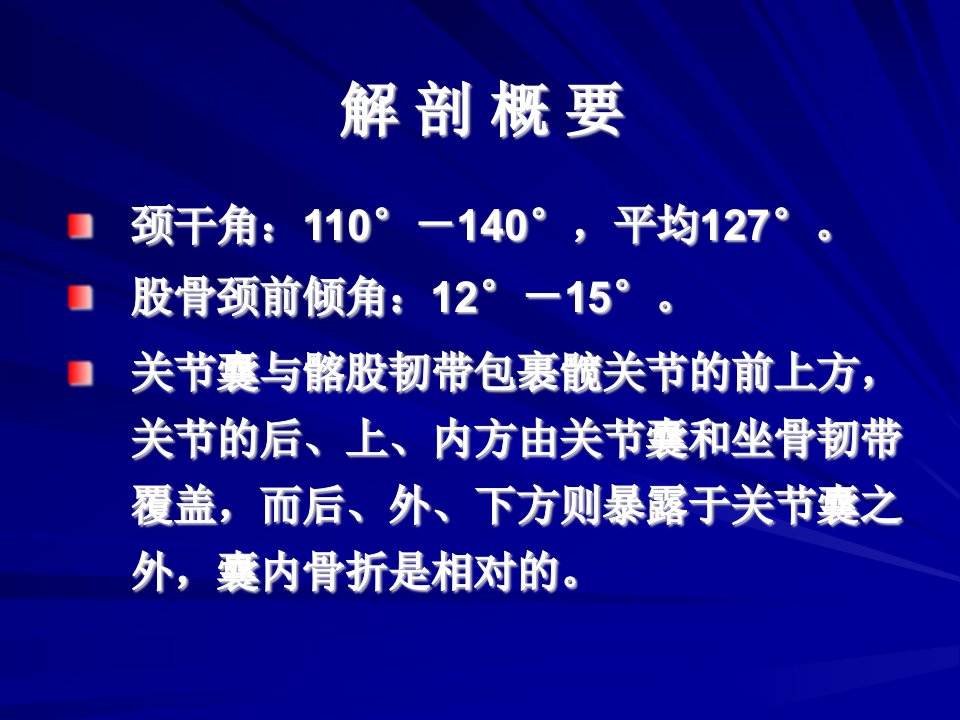 解 剖 概 要

颈干角：110°－140°，平均127°。

股骨颈前倾角：12°－15°。

关节囊与髂股韧带包裹髋关节的前上方，关节的后、上、内方由关节囊和坐骨韧带覆盖，而后、外、下方则暴露于关节囊之外，囊内骨折是相对的。